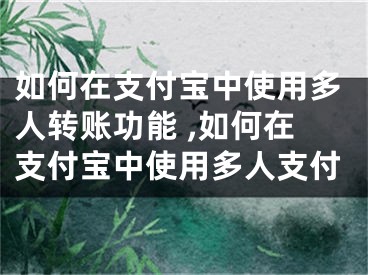 如何在支付宝中使用多人转账功能 ,如何在支付宝中使用多人支付